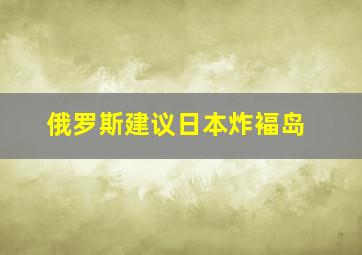 俄罗斯建议日本炸福岛